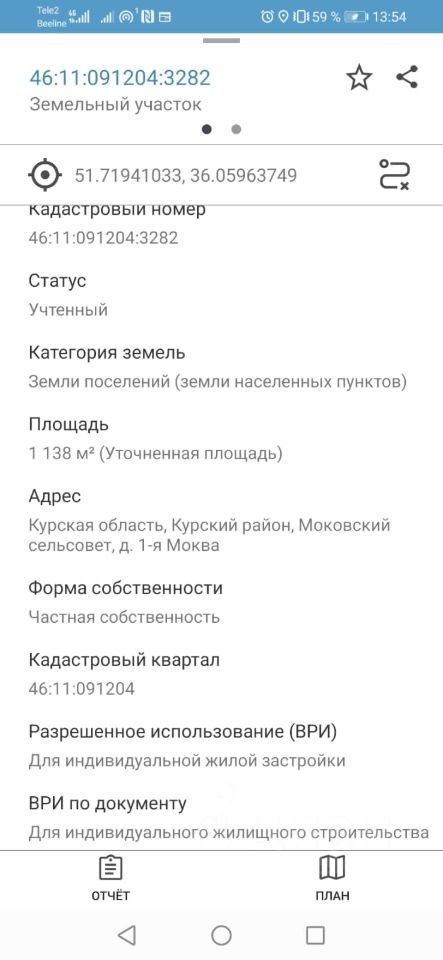 Tele2 Beeline 4G 59 % 13:54

46:11:091204:3282
Земельный участок

51.71941033, 36.05963749

Кадастровый номер
46:11:091204:3282

Статус
Учтенный

Категория земель
Земли поселений (земли населенных пунктов)

Площадь
1 138 м² (Уточненная площадь)

Адрес
Курская область, Курский район, Моковский сельсовет, д. 1-я Моква

Форма собственности
Частная собственность

Кадастровый квартал
46:11:091204

Разрешенное использование (ВРИ)
Для индивидуальной жилой застройки

ВРИ по документу
Для индивидуального жилищного строительства

ОТЧЁТ
ПЛАН